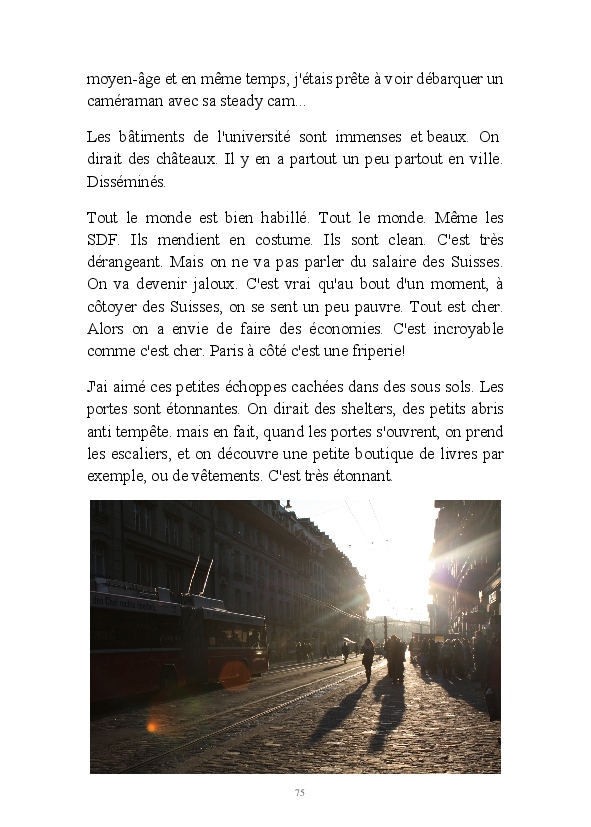 moyen-âge et en même temps, j'étais prête à voir débarquer un caméraman avec sa steady cam...

Les bâtiments de l'université sont immenses et beaux. On dirait des châteaux. Il y en a partout un peu partout en ville. Disséminés.

Tout le monde est bien habillé. Tout le monde. Même les SDF. Ils mendient en costume. Ils sont clean. C'est très dérangeant. Mais on ne va pas parler du salaire des Suisses. On va devenir jaloux. C'est vrai qu'au bout d'un moment, à côtoyer des Suisses, on se sent un peu pauvre. Tout est cher. Alors on a envie de faire des économies. C'est incroyable comme c'est cher. Paris à côté c'est une friperie!

J'ai aimé ces petites échoppes cachées dans des sous sols. Les portes sont étonnantes. On dirait des shelters, des petits abris anti tempête. mais en fait, quand les portes s'ouvrent, on prend les escaliers, et on découvre une petite boutique de livres par exemple, ou de vêtements. C'est très étonnant.

75